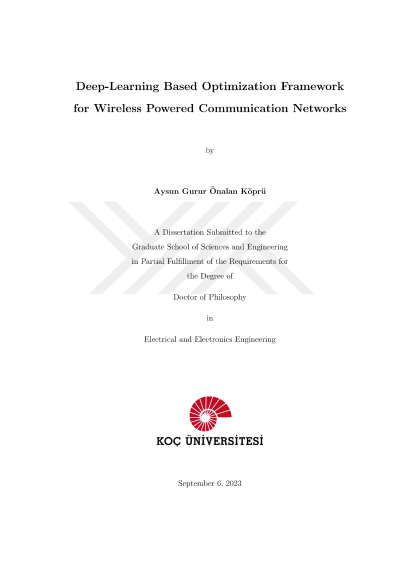 Deep-Learning Based Optimization Framework for Wireless Powered Communication Networks

by

Aysun Gurur Önalan Köprü

A Dissertation Submitted to the Graduate School of Sciences and Engineering in Partial Fulfillment of the Requirements for the Degree of

Doctor of Philosophy

in

Electrical and Electronics Engineering

KOÇ ÜNİVERSİTESİ

September 6, 2023